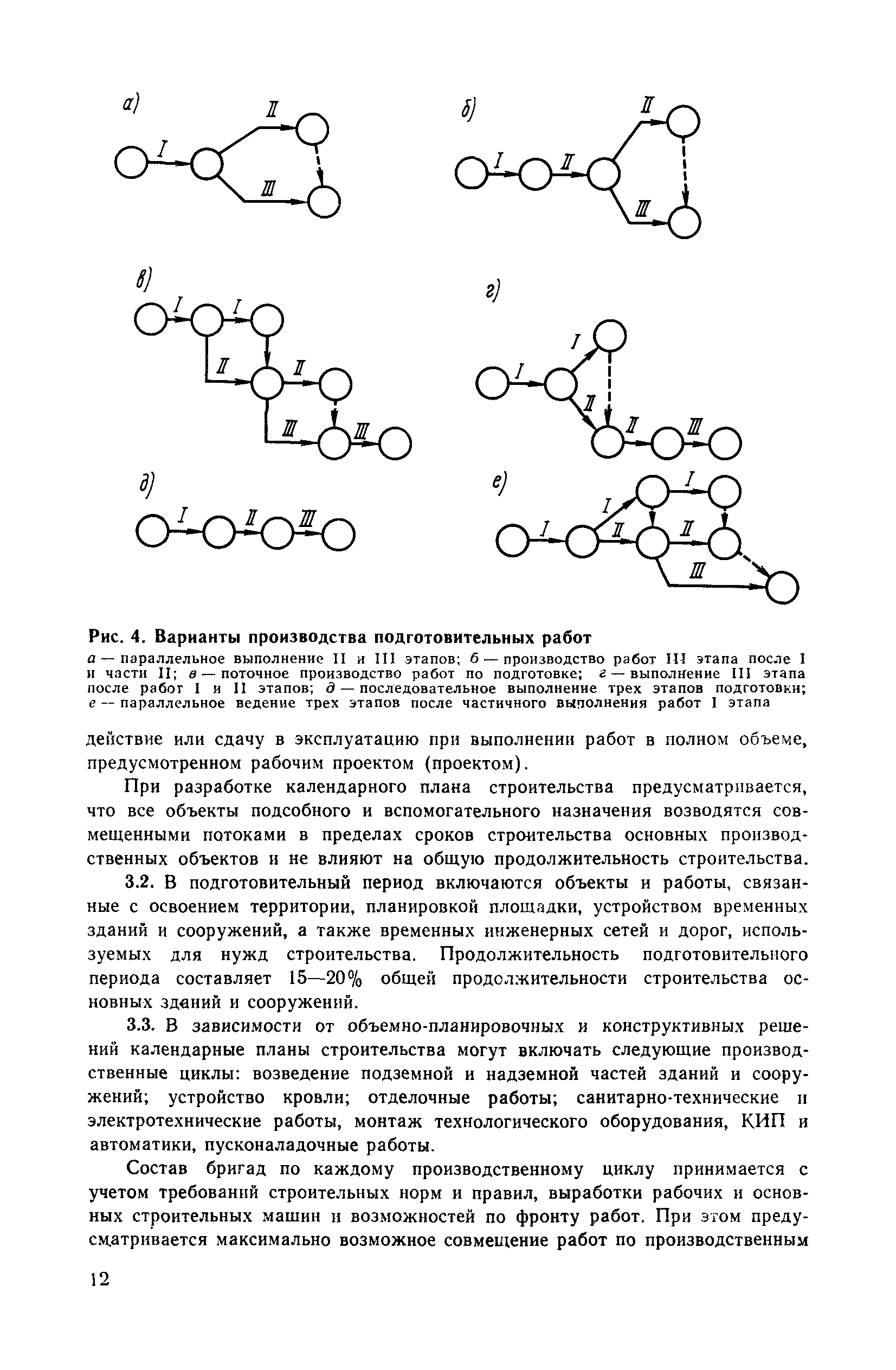 а)

I

II

III

б)

I

II

II

III

в)

I

I

II

II

III

III

г)

I

I

II

II

III

д)

I

II

III

е)

I

I

I

II

II

III

Рис. 4. Варианты производства подготовительных работ

а — параллельное выполнение II и III этапов; б — производство работ III этапа после I и части II; в — поточное производство работ по подготовке; г — выполнение III этапа после работ I и II этапов; д — последовательное выполнение трех этапов подготовки; е — параллельное ведение трех этапов после частичного выполнения работ I этапа

действие или сдачу в эксплуатацию при выполнении работ в полном объеме, предусмотренном рабочим проектом (проектом).

При разработке календарного плана строительства предусматривается, что все объекты подсобного и вспомогательного назначения возводятся совмещенными потоками в пределах сроков строительства основных производственных объектов и не влияют на общую продолжительность строительства.

3.2. В подготовительный период включаются объекты и работы, связанные с освоением территории, планировкой площадки, устройством временных зданий и сооружений, а также временных инженерных сетей и дорог, используемых для нужд строительства. Продолжительность подготовительного периода составляет 15—20% общей продолжительности строительства основных зданий и сооружений.

3.3. В зависимости от объемно-планировочных и конструктивных решений календарные планы строительства могут включать следующие производственные циклы: возведение подземной и надземной частей зданий и сооружений; устройство кровли; отделочные работы; санитарно-технические и электротехнические работы, монтаж технологического оборудования, КИП и автоматики, пусконаладочные работы.

Состав бригад по каждому производственному циклу принимается с учетом требований строительных норм и правил, выработки рабочих и основных строительных машин и возможностей по фронту работ. При этом предусматривается максимально возможное совмещение работ по производственным

12